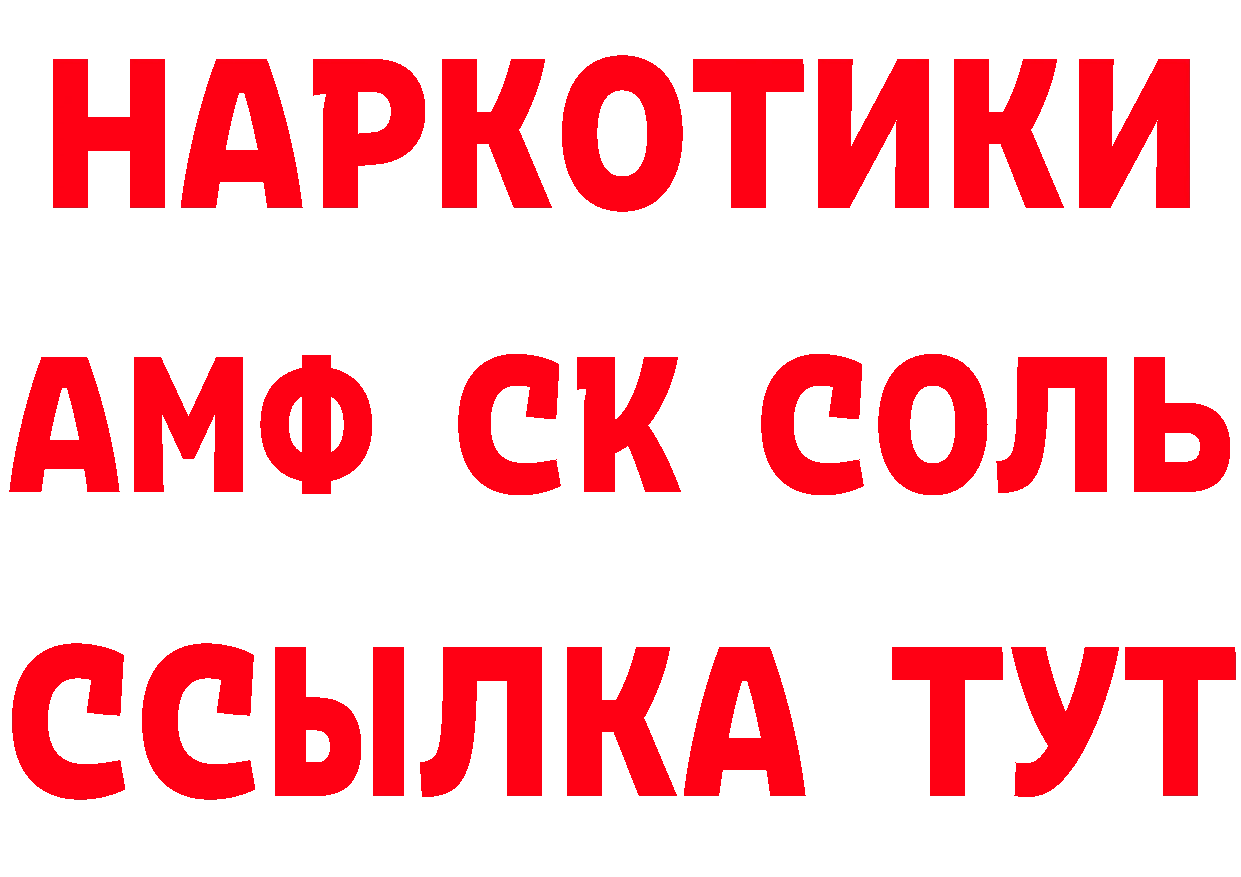 НАРКОТИКИ

АМФ СК СОЛЬ

ССЫЛКА ТУТ